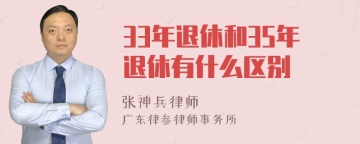 33年退休和35年退休有什么区别

张神兵律师
广东律参律师事务所